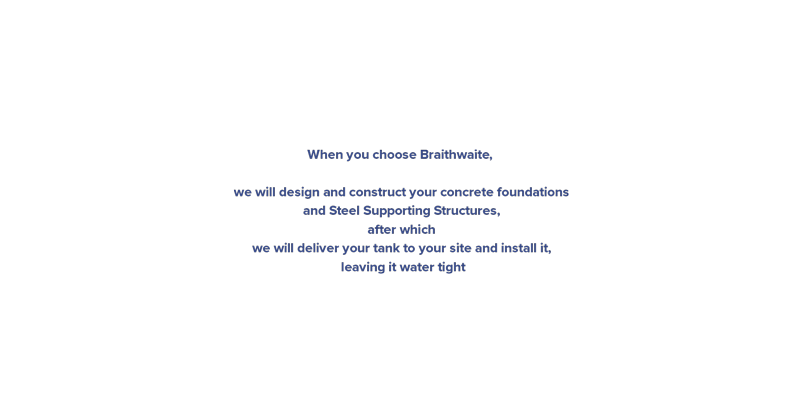 When you choose Braithwaite,

we will design and construct your concrete foundations and Steel Supporting Structures, after which we will deliver your tank to your site and install it, leaving it water tight